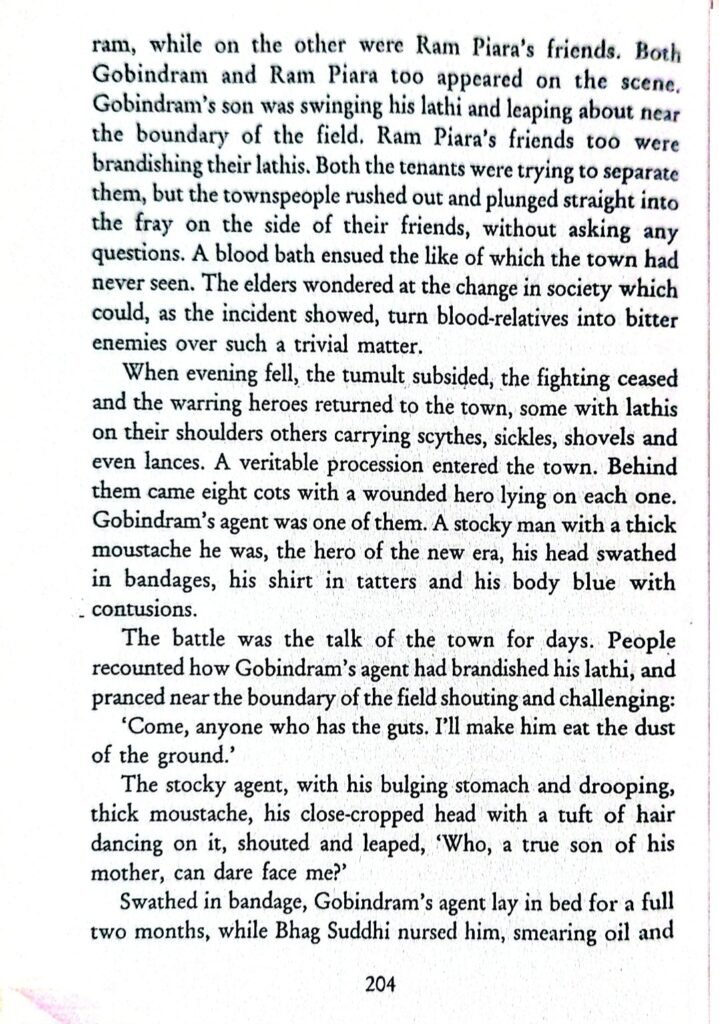 ram, while on the other were Ram Piara's friends. Both Gobindram and Ram Piara too appeared on the scene. Gobindram's son was swinging his lathi and leaping about near the boundary of the field. Ram Piara's friends too were brandishing their lathis. Both the tenants were trying to separate them, but the townspeople rushed out and plunged straight into the fray on the side of their friends, without asking any questions. A blood bath ensued the like of which the town had never seen. The elders wondered at the change in society which could, as the incident showed, turn blood-relatives into bitter enemies over such a trivial matter.

When evening fell, the tumult subsided, the fighting ceased and the warring heroes returned to the town, some with lathis on their shoulders others carrying scythes, sickles, shovels and even lances. A veritable procession entered the town. Behind them came eight cots with a wounded hero lying on each one. Gobindram's agent was one of them. A stocky man with a thick moustache he was, the hero of the new era, his head swathed in bandages, his shirt in tatters and his body blue with contusions.

The battle was the talk of the town for days. People recounted how Gobindram's agent had brandished his lathi, and pranced near the boundary of the field shouting and challenging:

'Come, anyone who has the guts. I'll make him eat the dust of the ground.'

The stocky agent, with his bulging stomach and drooping, thick moustache, his close-cropped head with a tuft of hair dancing on it, shouted and leaped, 'Who, a true son of his mother, can dare face me?'

Swathed in bandage, Gobindram's agent lay in bed for a full two months, while Bhag Suddhi nursed him, smearing oil and

204